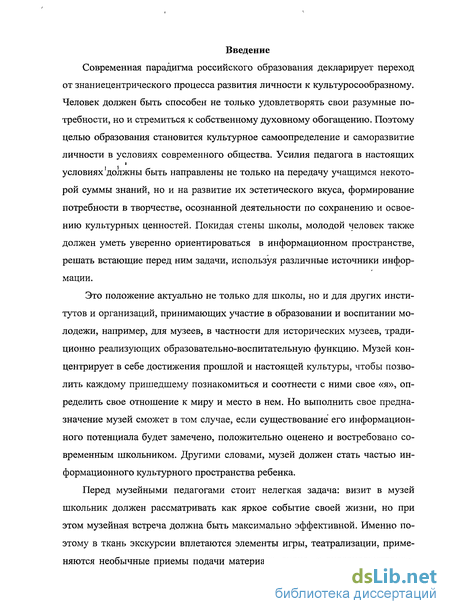 Введение

Современная парадигма российского образования декларирует переход от знаниецентрического процесса развития личности к культуросообразному. Человек должен быть способен не только удовлетворять свои разумные потребности, но и стремиться к собственному духовному обогащению. Поэтому целью образования становится культурное самоопределение и саморазвитие личности в условиях современного общества. Усилия педагога в настоящих условиях должны быть направлены не только на передачу учащимся некоторой суммы знаний, но и на развитие их эстетического вкуса, формирование потребности в творчестве, осознанной деятельности по сохранению и освоению культурных ценностей. Покидая стены школы, молодой человек также должен уметь уверенно ориентироваться в информационном пространстве, решать встающие перед ним задачи, используя различные источники информации.

Это положение актуально не только для школы, но и для других институтов и организаций, принимающих участие в образовании и воспитании молодежи, например, для музеев, в частности для исторических музеев, традиционно реализующих образовательно-воспитательную функцию. Музей концентрирует в себе достижения прошлой и настоящей культуры, чтобы позволить каждому пришедшему познакомиться и соотнести с ними свое «я», определить свое отношение к миру и место в нем. Но выполнить свое предназначение музей сможет в том случае, если существование его информационного потенциала будет замечено, положительно оценено и востребовано современным школьником. Другими словами, музей должен стать частью информационного культурного пространства ребенка.

Перед музейными педагогами стоит нелегкая задача: визит в музей школьник должен рассматривать как яркое событие своей жизни, но при этом музейная встреча должна быть максимально эффективной. Именно поэтому в ткань экскурсии вплетаются элементы игры, театрализации, применяются необычные приемы подачи материа

dsLib.net
библиотека диссертаций